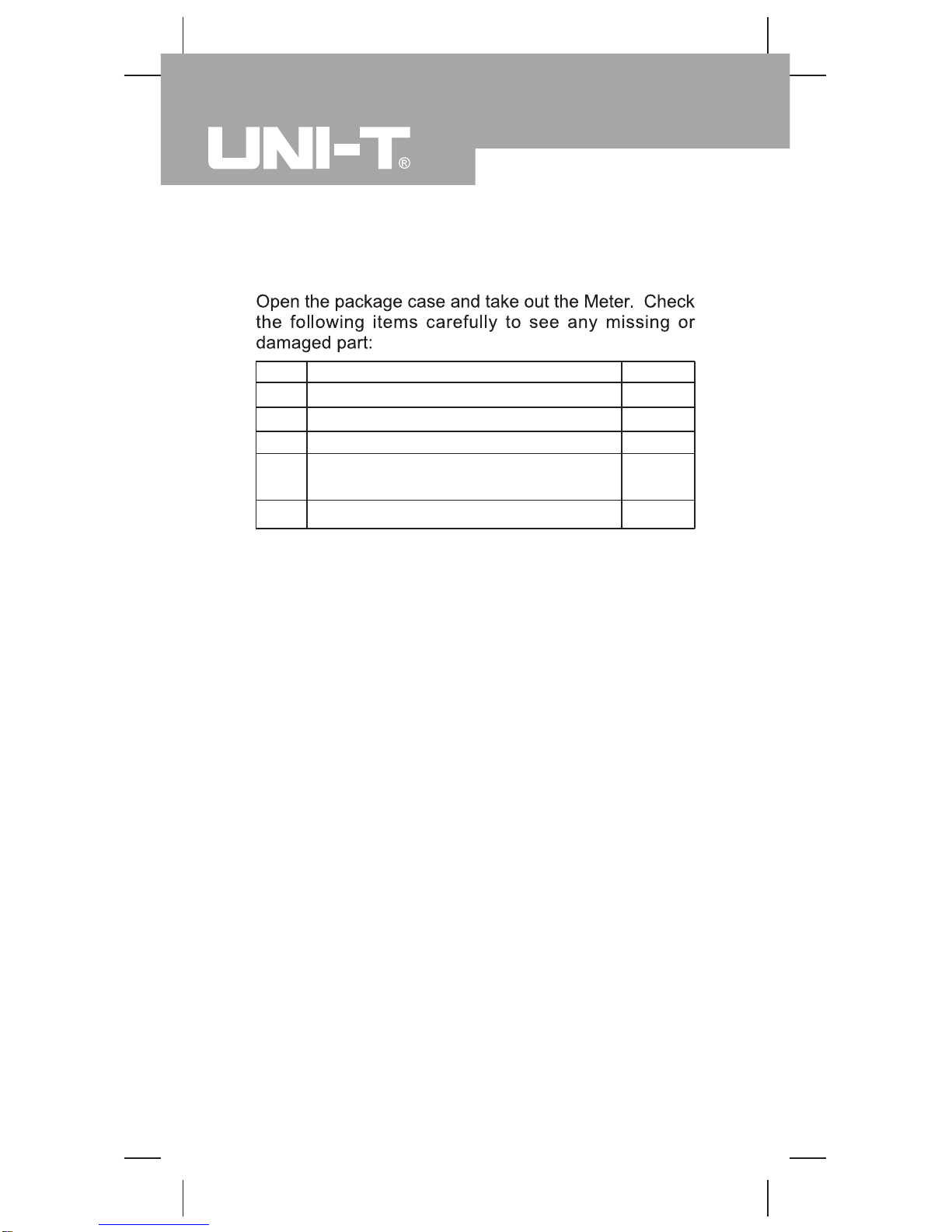 UNI-T®

Open the package case and take out the Meter. Check the following items carefully to see any missing or damaged part: